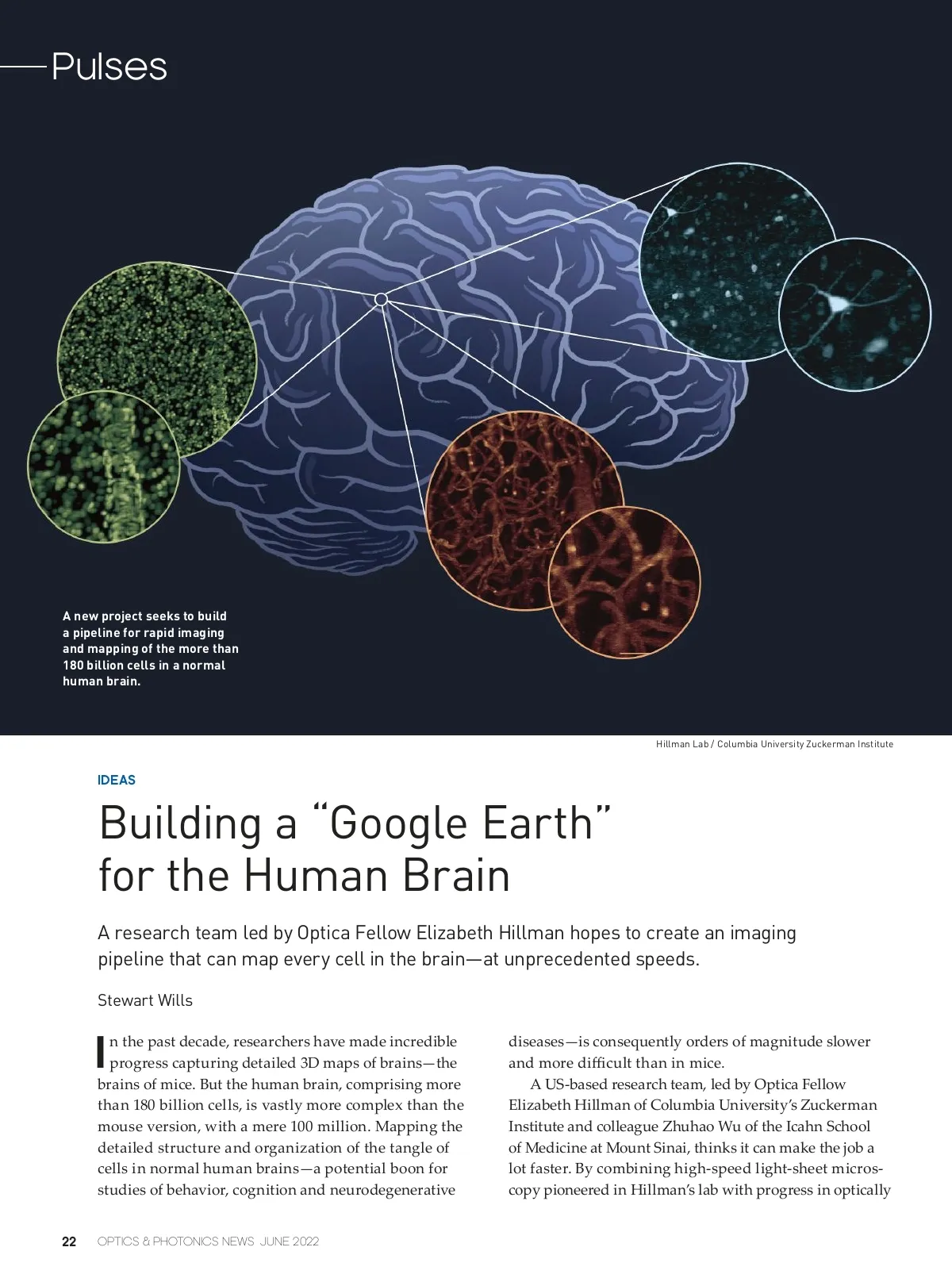 Pulses

A new project seeks to build a pipeline for rapid imaging and mapping of the more than 180 billion cells in a normal human brain.

Hillman Lab / Columbia University Zuckerman Institute

IDEAS

Building a "Google Earth" for the Human Brain

A research team led by Optica Fellow Elizabeth Hillman hopes to create an imaging pipeline that can map every cell in the brain—at unprecedented speeds.

Stewart Wills

In the past decade, researchers have made incredible progress capturing detailed 3D maps of brains—the brains of mice. But the human brain, comprising more than 180 billion cells, is vastly more complex than the mouse version, with a mere 100 million. Mapping the detailed structure and organization of the tangle of cells in normal human brains—a potential boon for studies of behavior, cognition and neurodegenerative diseases—is consequently orders of magnitude slower and more difficult than in mice.

A US-based research team, led by Optica Fellow Elizabeth Hillman of Columbia University's Zuckerman Institute and colleague Zhuhao Wu of the Icahn School of Medicine at Mount Sinai, thinks it can make the job a lot faster. By combining high-speed light-sheet microscopy pioneered in Hillman's lab with progress in optically

22 OPTICS & PHOTONICS NEWS JUNE 2022